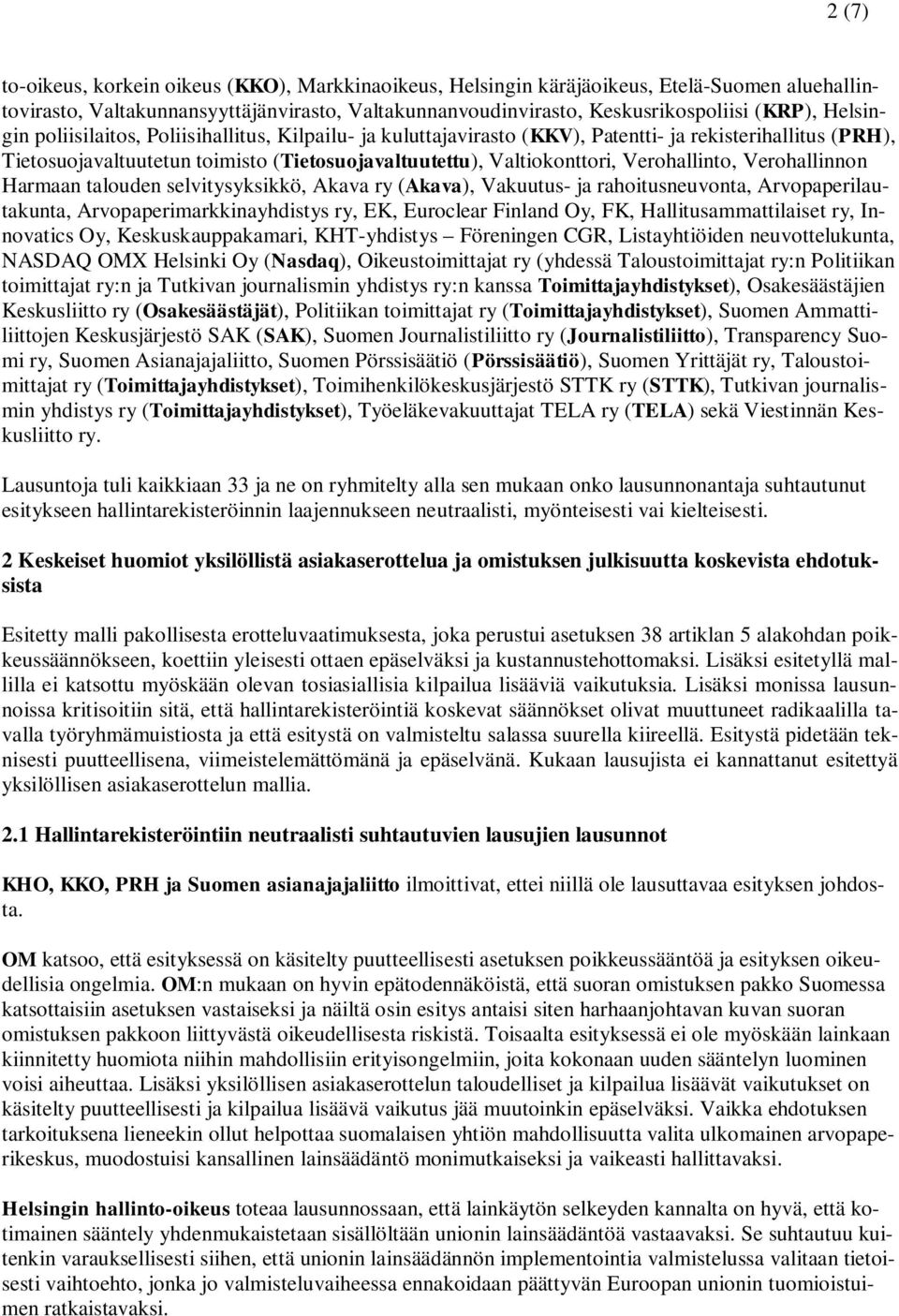 2 (7)

to-oikeus, korkein oikeus (KKO), Markkinaoikeus, Helsingin käräjäoikeus, Etelä-Suomen aluehallintovirasto, Valtakunnansyyttäjänvirasto, Valtakunnanvoudinvirasto, Keskusrikospoliisi (KRP), Helsingin poliisilaitos, Poliisihallitus, Kilpailu- ja kuluttajavirasto (KKV), Patentti- ja rekisterihallitus (PRH), Tietosuojavaltuutetun toimisto (Tietosuojavaltuutettu), Valtiokonttori, Verohallinto, Verohallinnon Harmaan talouden selvitysyksikkö, Akava ry (Akava), Vakuutus- ja rahoitusneuvonta, Arvopaperilautakunta, Arvopaperimarkkinayhdistys ry, EK, Euroclear Finland Oy, FK, Hallitusammattilaiset ry, Innovatics Oy, Keskuskauppakamari, KHT-yhdistys – Föreningen CGR, Listayhtiöiden neuvottelukunta, NASDAQ OMX Helsinki Oy (Nasdaq), Oikeustoimittajat ry (yhdessä Taloustoimittajat ry:n Politiikan toimittajat ry:n ja Tutkivan journalismin yhdistys ry:n kanssa Toimittajayhdistykset), Osakesäästäjien Keskusliitto ry (Osakesäästäjät), Politiikan toimittajat ry (Toimittajayhdistykset), Suomen Ammattiliittojen Keskusjärjestö SAK (SAK), Suomen Journalistiliitto ry (Journalistiliitto), Transparency Suomi ry, Suomen Asianajajaliitto, Suomen Pörssisäätiö (Pörssisäätiö), Suomen Yrittäjät ry, Taloustoimittajat ry (Toimittajayhdistykset), Toimihenkilökeskusjärjestö STTK ry (STTK), Tutkivan journalismin yhdistys ry (Toimittajayhdistykset), Työeläkevakuuttajat TELA ry (TELA) sekä Viestinnän Keskusliitto ry.

Lausuntoja tuli kaikkiaan 33 ja ne on ryhmitelty alla sen mukaan onko lausunnonantaja suhtautunut esitykseen hallintarekisteröinnin laajennukseen neutraalisti, myönteisesti vai kielteisesti.

2 Keskeiset huomiot yksilöllistä asiakaserottelua ja omistuksen julkisuutta koskevista ehdotuksista

Esitetty malli pakollisesta erotteluvaatimuksesta, joka perustui asetuksen 38 artiklan 5 alakohdan poikkeussäännökseen, koettiin yleisesti ottaen epäselväksi ja kustannustehottomaksi. Lisäksi esitetyllä mallilla ei katsottu myöskään olevan tosiasiallisia kilpailua lisääviä vaikutuksia. Lisäksi monissa lausunnoissa kritisoitiin sitä, että hallintarekisteröintiä koskevat säännökset olivat muuttuneet radikaalilla tavalla työryhmämuistiosta ja että esitystä on valmisteltu salassa suurella kiireellä. Esitystä pidetään teknisesti puutteellisena, viimeistelemättömänä ja epäselvänä. Kukaan lausujista ei kannattanut esitettyä yksilöllisen asiakaserottelun mallia.

2.1 Hallintarekisteröintiin neutraalisti suhtautuvien lausujien lausunnot

KHO, KKO, PRH ja Suomen asianajajaliitto ilmoittivat, ettei niillä ole lausuttavaa esityksen johdosta.

OM katsoo, että esityksessä on käsitelty puutteellisesti asetuksen poikkeussääntöä ja esityksen oikeudellisia ongelmia. OM:n mukaan on hyvin epätodennäköistä, että suoran omistuksen pakko Suomessa katsottaisiin asetuksen vastaiseksi ja näiltä osin esitys antaisi siten harhaanjohtavan kuvan suoran omistuksen pakkoon liittyvästä oikeudellisesta riskistä. Toisaalta esityksessä ei ole myöskään lainkaan kiinnitetty huomiota niihin mahdollisiin erityisongelmiin, joita kokonaan uuden sääntelyn luominen voisi aiheuttaa. Lisäksi yksilöllisen asiakaserottelun taloudelliset ja kilpailua lisäävät vaikutukset on käsitelty puutteellisesti ja kilpailua lisäävä vaikutus jää muutoinkin epäselväksi. Vaikka ehdotuksen tarkoituksena lieneekin ollut helpottaa suomalaisen yhtiön mahdollisuutta valita ulkomainen arvopaperikeskus, muodostuisi kansallinen lainsäädäntö monimutkaiseksi ja vaikeasti hallittavaksi.

Helsingin hallinto-oikeus toteaa lausunnossaan, että lainkäytön selkeyden kannalta on hyvä, että kotimainen sääntely yhdenmukaistetaan sisällöltään unionin lainsäädäntöä vastaavaksi. Se suhtautuu kuitenkin varauksellisesti siihen, että unionin lainsäädännön implementointia valmistelussa valitaan tietoisesti vaihtoehto, jonka jo valmisteluvaiheessa ennakoidaan päättyvän Euroopan unionin tuomioistuimen ratkaistavaksi.